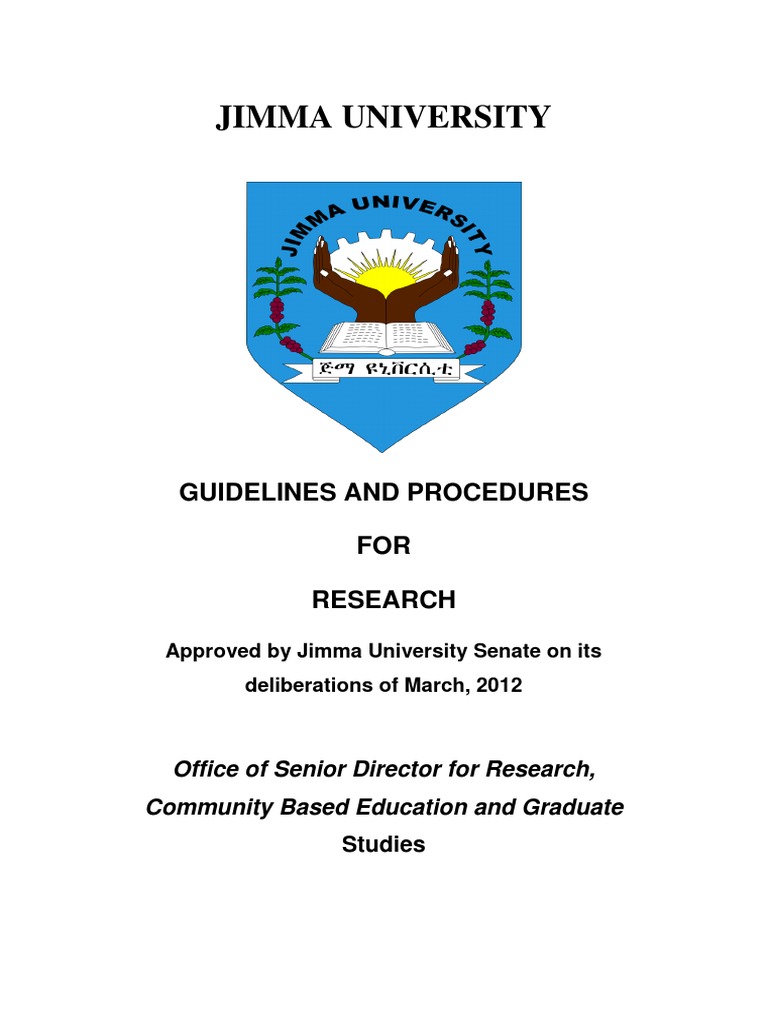 JIMMA UNIVERSITY

JIMMA UNIVERSITY

ጅማ ዩኒቨርሲቲ

GUIDELINES AND PROCEDURES

FOR

RESEARCH

Approved by Jimma University Senate on its deliberations of March, 2012

Office of Senior Director for Research, Community Based Education and Graduate Studies